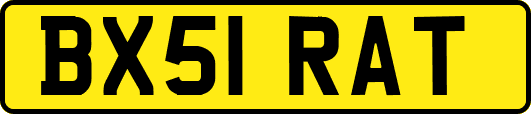 BX51 RAT